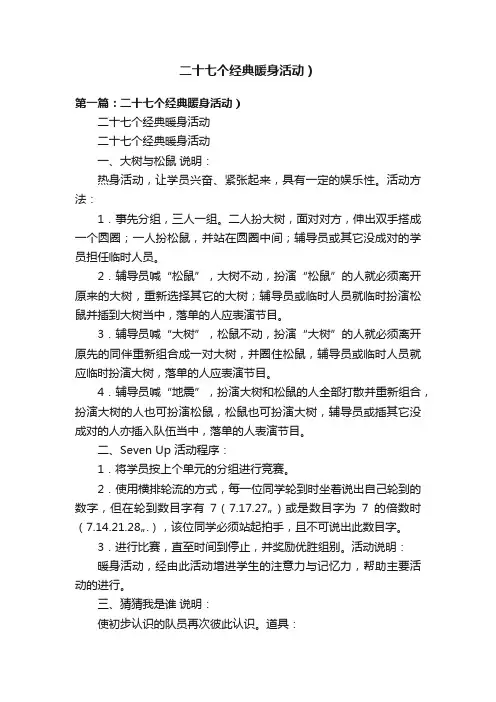 二十七个经典暖身活动）

第一篇：二十七个经典暖身活动）

二十七个经典暖身活动

二十七个经典暖身活动

一、大树与松鼠 说明：

热身活动，让学员兴奋、紧张起来，具有一定的娱乐性。活动方法：

1．事先分组，三人一组。二人扮大树，面对对方，伸出双手搭成一个圆圈；一人扮松鼠，并站在圆圈中间；辅导员或其它没成对的学员担任临时人员。

2．辅导员喊“松鼠”，大树不动，扮演“松鼠”的人就必须离开原来的大树，重新选择其它的大树；辅导员或临时人员就临时扮演松鼠并插到大树当中，落单的人应表演节目。

3．辅导员喊“大树”，松鼠不动，扮演“大树”的人就必须离开原先的同伴重新组合成一对大树，并圈住松鼠，辅导员或临时人员就应临时扮演大树，落单的人应表演节目。

4．辅导员喊“地震”，扮演大树和松鼠的人全部打散并重新组合，扮演大树的人也可扮演松鼠，松鼠也可扮演大树，辅导员或插其它没成对的人亦插入队伍当中，落单的人表演节目。

二、Seven Up 活动程序：

1．将学员按上个单元的分组进行竞赛。

2．使用横排轮流的方式，每一位同学轮到时坐着说出自己轮到的数字，但在轮到数目字有 7（7.17.27„）或是数目字为 7 的倍数时（7.14.21.28„.），该位同学必须站起拍手，且不可说出此数目字。

3．进行比赛，直至时间到停止，并奖励优胜组别。活动说明：

暖身活动，经由此活动增进学生的注意力与记忆力，帮助主要活动的进行。

三、猜猜我是谁 说明：

使初步认识的队员再次彼此认识。道具：